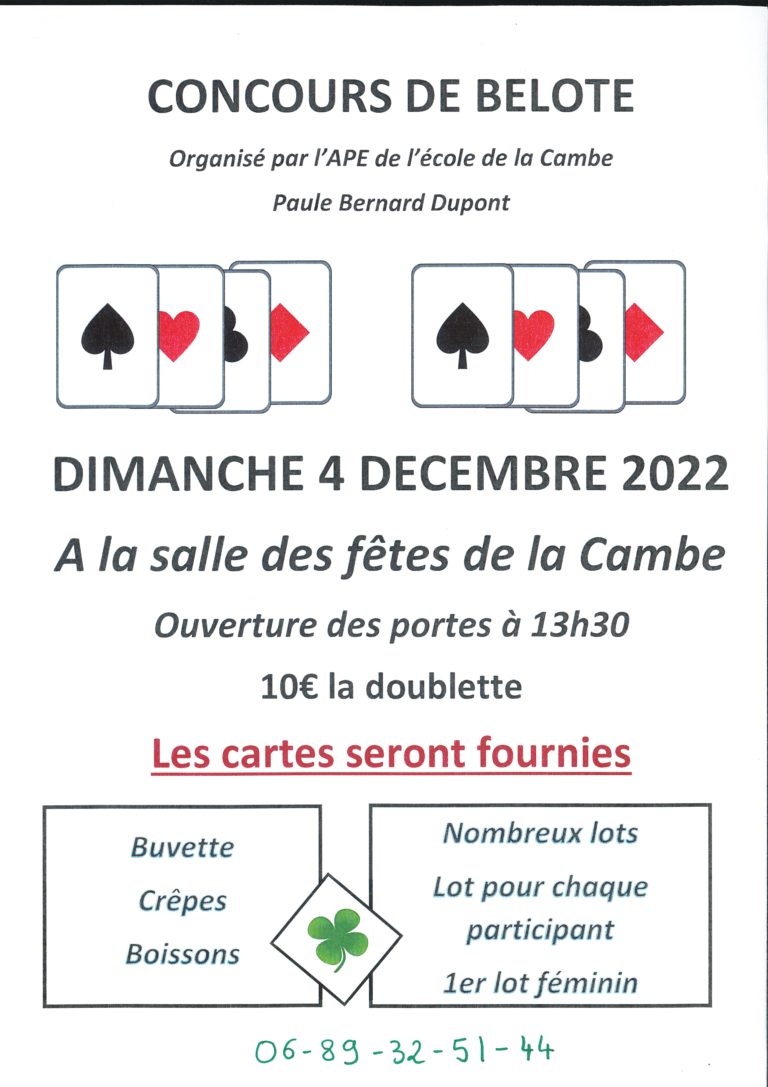 CONCOURS DE BELOTE

Organisé par l'APE de l'école de la Cambe

Paule Bernard Dupont

DIMANCHE 4 DECEMBRE 2022

A la salle des fêtes de la Cambe

Ouverture des portes à 13h30

10€ la doublette

Les cartes seront fournies

Buvette

Crêpes

Boissons

Nombreux lots

Lot pour chaque participant

1er lot féminin

06-89-32-51-44